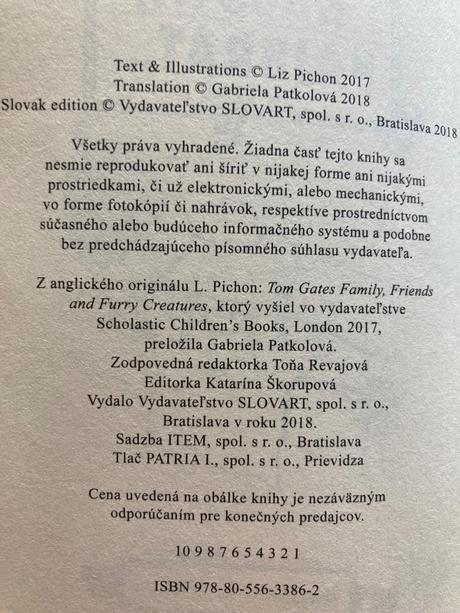 Text & Illustrations © Liz Pichon 2017
Translation © Gabriela Patkolová 2018
Slovak edition © Vydavateľstvo SLOVART, spol. s r. o., Bratislava 2018

Všetky práva vyhradené. Žiadna časť tejto knihy sa nesmie reprodukovať ani šíriť v nijakej forme ani nijakými prostriedkami, či už elektronickými, alebo mechanickými, vo forme fotokópií či nahrávok, respektíve prostredníctvom súčasného alebo budúceho informačného systému a podobne bez predchádzajúceho písomného súhlasu vydavateľa.

Z anglického originálu L. Pichon: Tom Gates Family, Friends and Furry Creatures, ktorý vyšiel vo vydavateľstve Scholastic Children's Books, London 2017, preložila Gabriela Patkolová.
Zodpovedná redaktorka Toňa Revajová
Editorka Katarína Škorupová
Vydalo Vydavateľstvo SLOVART, spol. s r. o., Bratislava v roku 2018.
Sadzba ITEM, spol. s r. o., Bratislava
Tlač PATRIA I., spol. s r. o., Prievidza

Cena uvedená na obálke knihy je nezáväzným odporúčaním pre konečných predajcov.

10 9 8 7 6 5 4 3 2 1

ISBN 978-80-556-3386-2